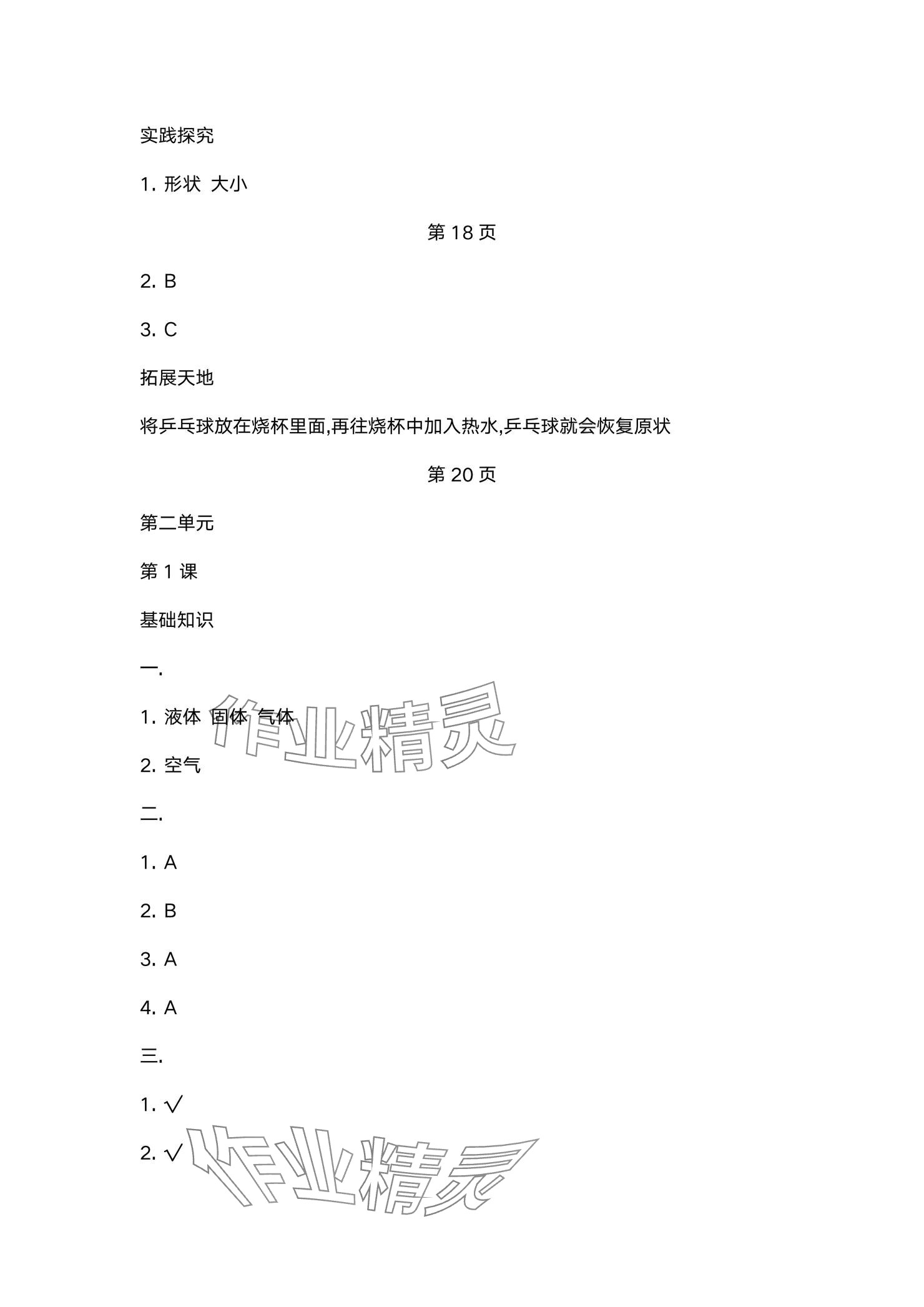 实践探究

1. 形状 大小

第 18 页

2. B

3. C

拓展天地

将乒乓球放在烧杯里面,再往烧杯中加入热水,乒乓球就会恢复原状

第 20 页

第二单元

第 1 课

基础知识

一.

1. 液体 固体 气体

作业精灵

2. 空气

二.

1. A

2. B

3. A

4. A

三.

1. √

2. √

作业精灵